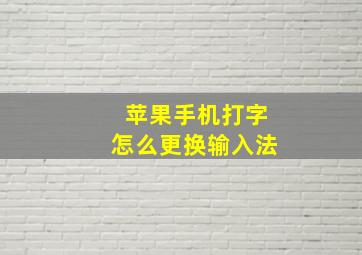 苹果手机打字
怎么更换输入法